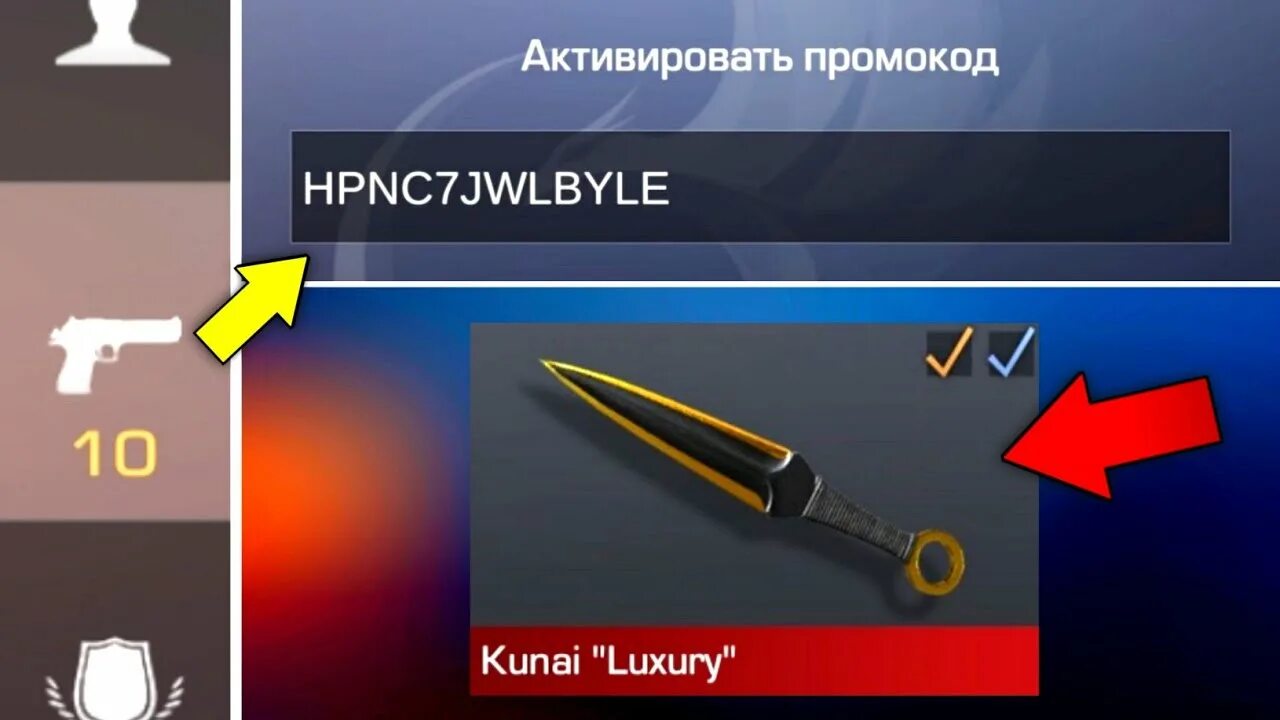 Активировать промокод

HPNC7JWLBYLE

10

Kunai "Luxury"